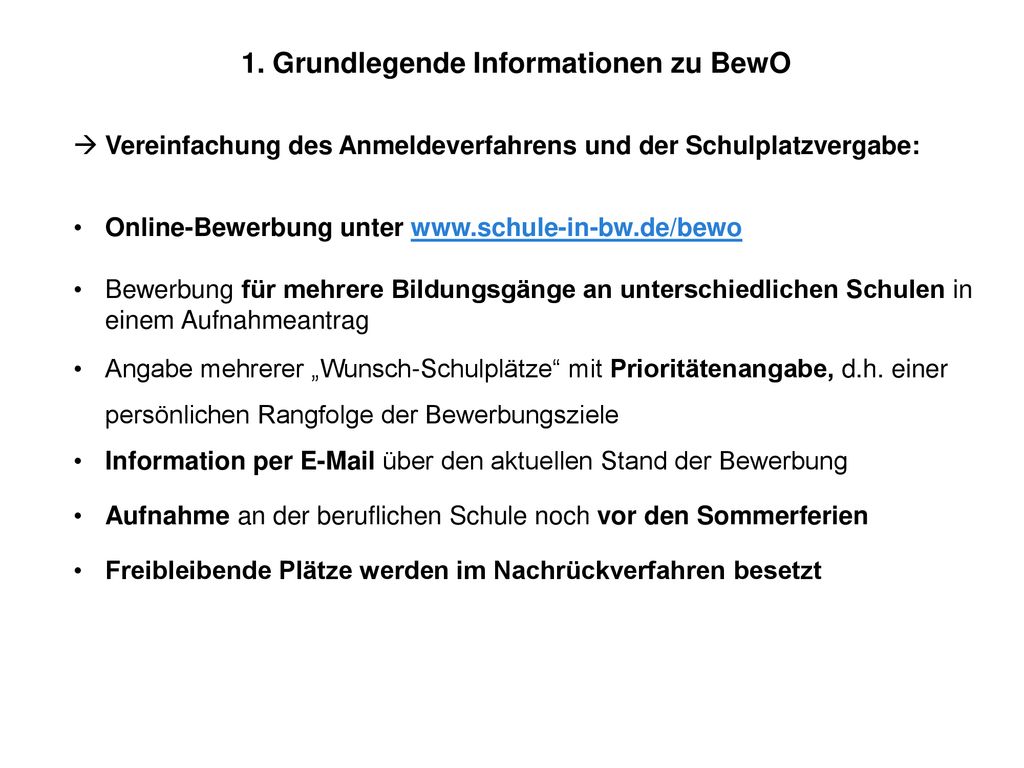 1. Grundlegende Informationen zu BewO

→ Vereinfachung des Anmeldeverfahrens und der Schulplatzvergabe:

• Online-Bewerbung unter www.schule-in-bw.de/bewo

• Bewerbung für mehrere Bildungsgänge an unterschiedlichen Schulen in einem Aufnahmeantrag

• Angabe mehrerer „Wunsch-Schulplätze“ mit Prioritätenangabe, d.h. einer persönlichen Rangfolge der Bewerbungsziele

• Information per E-Mail über den aktuellen Stand der Bewerbung

• Aufnahme an der beruflichen Schule noch vor den Sommerferien

• Freibleibende Plätze werden im Nachrückverfahren besetzt